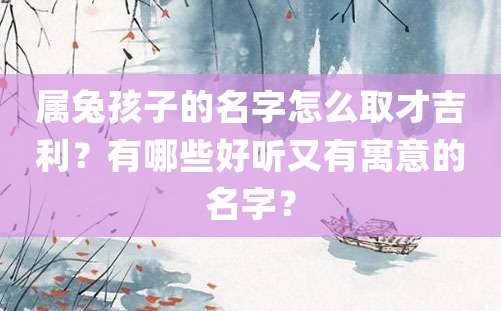 属兔孩子的名字怎么取才吉利？有哪些好听又有寓意的名字？